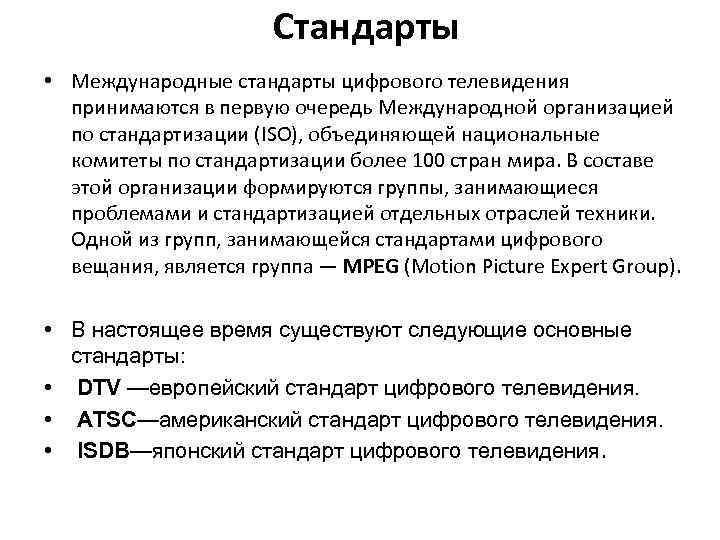 Стандарты

• Международные стандарты цифрового телевидения принимаются в первую очередь Международной организацией по стандартизации (ISO), объединяющей национальные комитеты по стандартизации более 100 стран мира. В составе этой организации формируются группы, занимающиеся проблемами и стандартизацией отдельных отраслей техники. Одной из групп, занимающейся стандартами цифрового вещания, является группа — MPEG (Motion Picture Expert Group).

• В настоящее время существуют следующие основные стандарты:
• DTV —европейский стандарт цифрового телевидения.
• ATSC—американский стандарт цифрового телевидения.
• ISDB—японский стандарт цифрового телевидения.